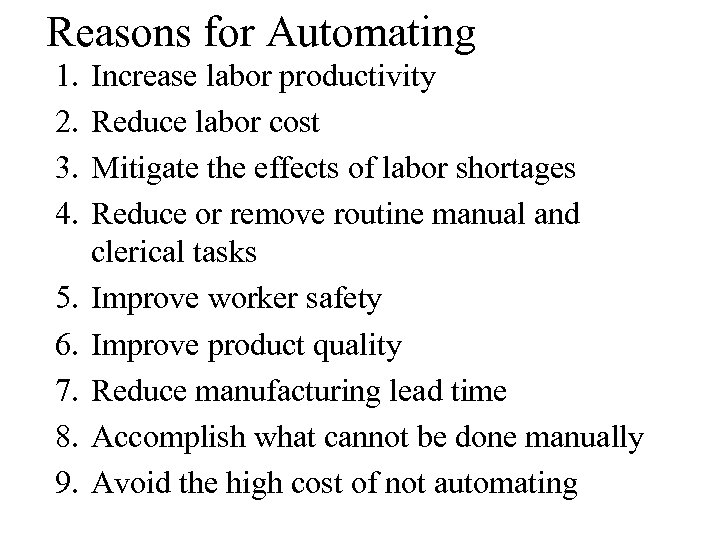 Reasons for Automating

1. Increase labor productivity
2. Reduce labor cost
3. Mitigate the effects of labor shortages
4. Reduce or remove routine manual and clerical tasks
5. Improve worker safety
6. Improve product quality
7. Reduce manufacturing lead time
8. Accomplish what cannot be done manually
9. Avoid the high cost of not automating